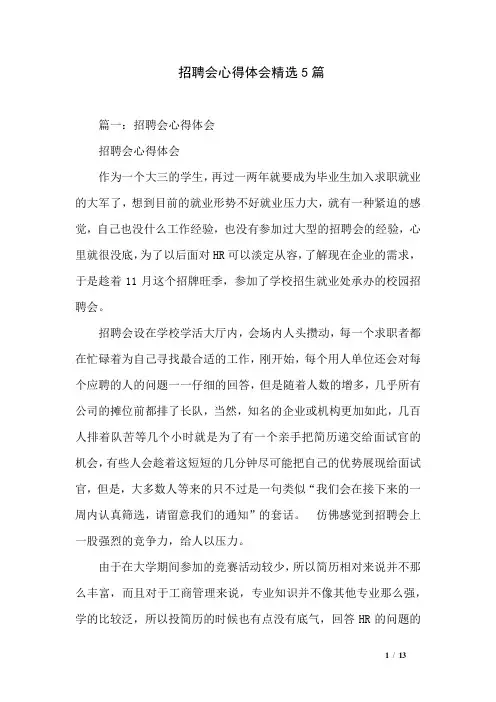 招聘会心得体会精选5篇

篇一：招聘会心得体会

招聘会心得体会

作为一个大三的学生，再过一两年就要成为毕业生加入求职就业的大军了，想到目前的就业形势不好就业压力大，就有一种紧迫的感觉，自己也没什么工作经验，也没有参加过大型的招聘会的经验，心里就很没底，为了以后面对HR可以淡定从容，了解现在企业的需求，于是趁着11月这个招牌旺季，参加了学校招生就业处承办的校园招聘会。

招聘会设在学校学活大厅内，会场内人头攒动，每一个求职者都在忙碌着为自己寻找最合适的工作，刚开始，每个用人单位还会对每个应聘的人的问题一一仔细的回答，但是随着人数的增多，几乎所有公司的摊位前都排了长队，当然，知名的企业或机构更加如此，几百人排着队苦等几个小时就是为了有一个亲手把简历递交给面试官的机会，有些人会趁着这短短的几分钟尽可能把自己的优势展现给面试官，但是，大多数人等来的只不过是一句类似“我们会在接下来的一周内认真筛选，请留意我们的通知”的套话。 仿佛感觉到招聘会上一股强烈的竞争力，给人以压力。

由于在大学期间参加的竞赛活动较少，所以简历相对来说并不那么丰富，而且对于工商管理来说，专业知识并不像其他专业那么强，学的比较泛，所以投简历的时候也有点没有底气，回答HR的问题的

1 / 13